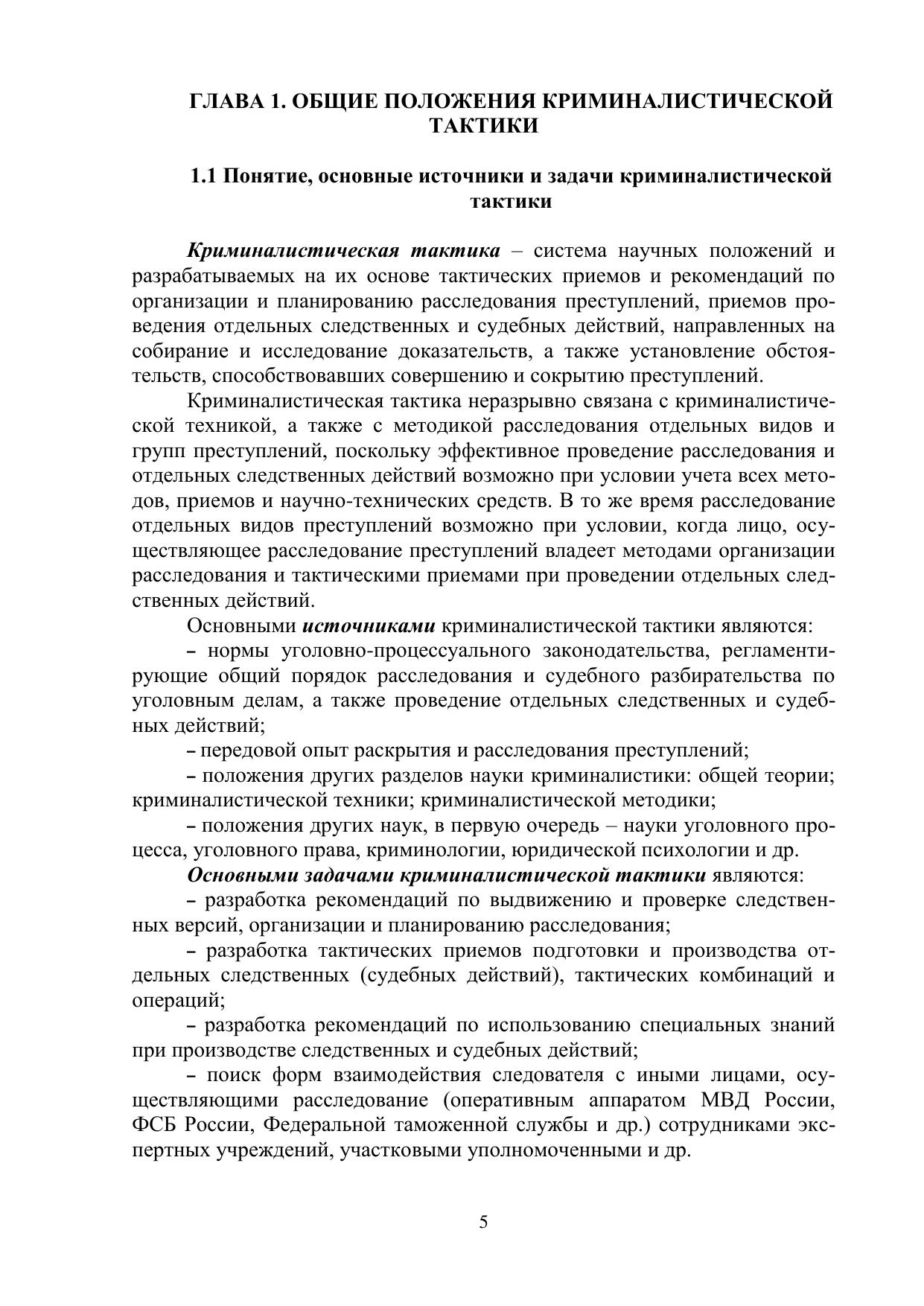 ГЛАВА 1. ОБЩИЕ ПОЛОЖЕНИЯ КРИМИНАЛИСТИЧЕСКОЙ ТАКТИКИ

1.1 Понятие, основные источники и задачи криминалистической тактики

Криминалистическая тактика – система научных положений и разрабатываемых на их основе тактических приемов и рекомендаций по организации и планированию расследования преступлений, приемов проведения отдельных следственных и судебных действий, направленных на собирание и исследование доказательств, а также установление обстоятельств, способствовавших совершению и сокрытию преступлений.

Криминалистическая тактика неразрывно связана с криминалистической техникой, а также с методикой расследования отдельных видов и групп преступлений, поскольку эффективное проведение расследования и отдельных следственных действий возможно при условии учета всех методов, приемов и научно-технических средств. В то же время расследование отдельных видов преступлений возможно при условии, когда лицо, осуществляющее расследование преступлений владеет методами организации расследования и тактическими приемами при проведении отдельных следственных действий.

Основными источниками криминалистической тактики являются:

– нормы уголовно-процессуального законодательства, регламентирующие общий порядок расследования и судебного разбирательства по уголовным делам, а также проведение отдельных следственных и судебных действий;

– передовой опыт раскрытия и расследования преступлений;

– положения других разделов науки криминалистики: общей теории; криминалистической техники; криминалистической методики;

– положения других наук, в первую очередь – науки уголовного процесса, уголовного права, криминологии, юридической психологии и др.

Основными задачами криминалистической тактики являются:

– разработка рекомендаций по выдвижению и проверке следственных версий, организации и планированию расследования;

– разработка тактических приемов подготовки и производства отдельных следственных (судебных действий), тактических комбинаций и операций;

– разработка рекомендаций по использованию специальных знаний при производстве следственных и судебных действий;

– поиск форм взаимодействия следователя с иными лицами, осуществляющими расследование (оперативным аппаратом МВД России, ФСБ России, Федеральной таможенной службы и др.) сотрудниками экспертных учреждений, участковыми уполномоченными и др.

5